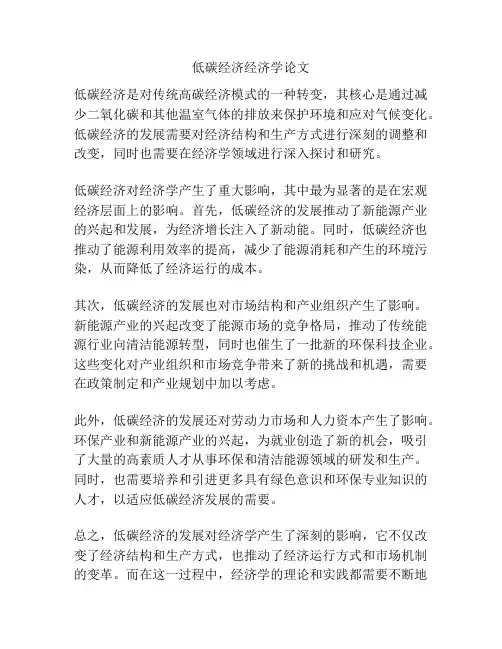 低碳经济经济学论文

低碳经济是对传统高碳经济模式的一种转变，其核心是通过减少二氧化碳和其他温室气体的排放来保护环境和应对气候变化。低碳经济的发展需要对经济结构和生产方式进行深刻的调整和改变，同时也需要在经济学领域进行深入探讨和研究。

低碳经济对经济学产生了重大影响，其中最为显著的是在宏观经济层面上的影响。首先，低碳经济的发展推动了新能源产业的兴起和发展，为经济增长注入了新动能。同时，低碳经济也推动了能源利用效率的提高，减少了能源消耗和产生的环境污染，从而降低了经济运行的成本。

其次，低碳经济的发展也对市场结构和产业组织产生了影响。新能源产业的兴起改变了能源市场的竞争格局，推动了传统能源行业向清洁能源转型，同时也催生了一批新的环保科技企业。这些变化对产业组织和市场竞争带来了新的挑战和机遇，需要在政策制定和产业规划中加以考虑。

此外，低碳经济的发展还对劳动力市场和人力资本产生了影响。环保产业和新能源产业的兴起，为就业创造了新的机会，吸引了大量的高素质人才从事环保和清洁能源领域的研发和生产。同时，也需要培养和引进更多具有绿色意识和环保专业知识的人才，以适应低碳经济发展的需要。

总之，低碳经济的发展对经济学产生了深刻的影响，它不仅改变了经济结构和生产方式，也推动了经济运行方式和市场机制的变革。而在这一过程中，经济学的理论和实践都需要不断地